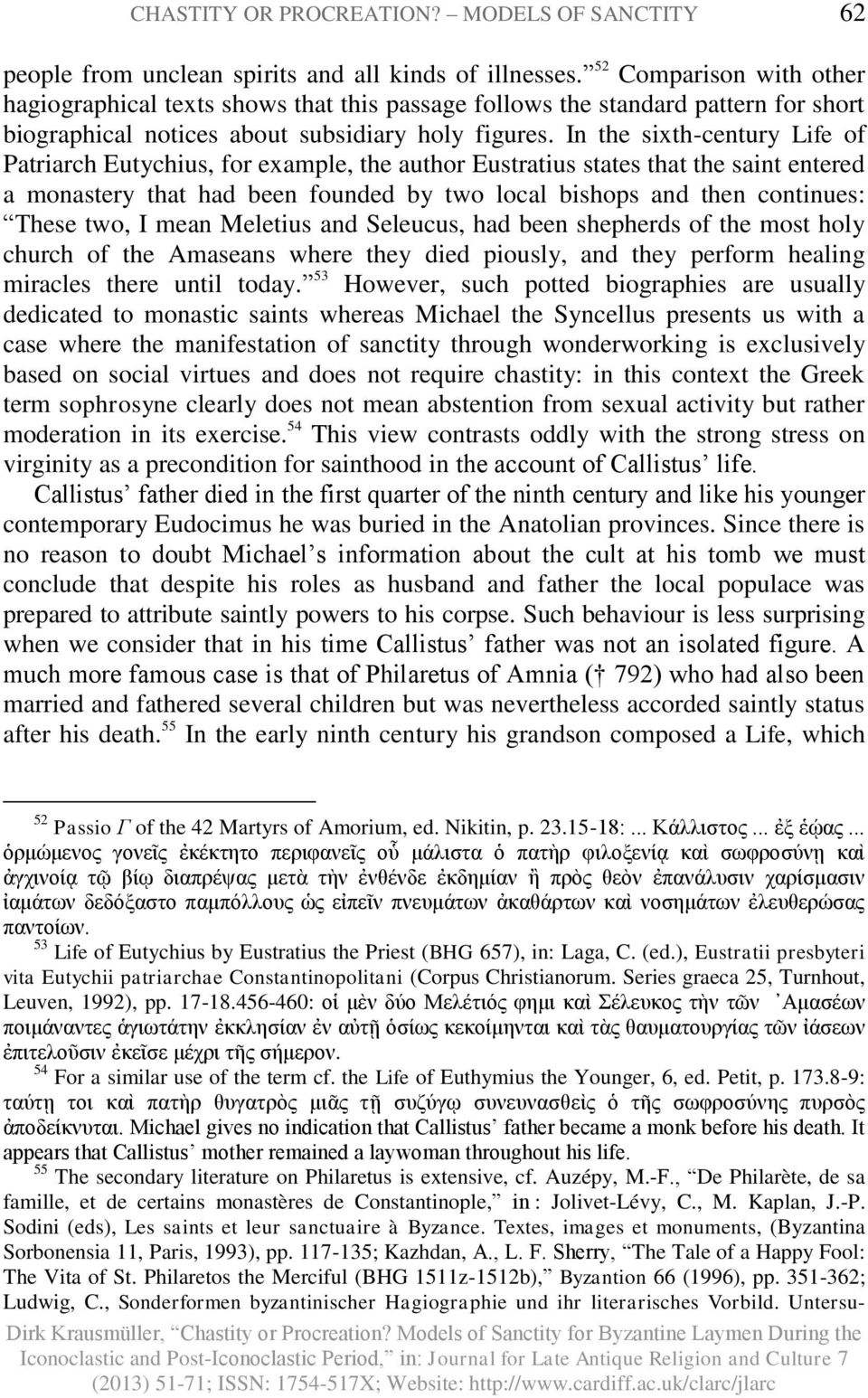 CHASTITY OR PROCREATION? – MODELS OF SANCTITY 62

people from unclean spirits and all kinds of illnesses.” $^{52}$ Comparison with other hagiographical texts shows that this passage follows the standard pattern for short biographical notices about subsidiary holy figures. In the sixth-century Life of Patriarch Eutychius, for example, the author Eustratius states that the saint entered a monastery that had been founded by two local bishops and then continues: “These two, I mean Meletius and Seleucus, had been shepherds of the most holy church of the Amaseans where they died piously, and they perform healing miracles there until today.” $^{53}$ However, such potted biographies are usually dedicated to monastic saints whereas Michael the Syncellus presents us with a case where the manifestation of sanctity through wonderworking is exclusively based on social virtues and does not require chastity: in this context the Greek term sophrosyne clearly does not mean abstention from sexual activity but rather moderation in its exercise.$^{54}$ This view contrasts oddly with the strong stress on virginity as a precondition for sainthood in the account of Callistus’ life.

Callistus’ father died in the first quarter of the ninth century and like his younger contemporary Eudocimus he was buried in the Anatolian provinces. Since there is no reason to doubt Michael’s information about the cult at his tomb we must conclude that despite his roles as husband and father the local populace was prepared to attribute saintly powers to his corpse. Such behaviour is less surprising when we consider that in his time Callistus’ father was not an isolated figure. A much more famous case is that of Philaretus of Amnia († 792) who had also been married and fathered several children but was nevertheless accorded saintly status after his death.$^{55}$ In the early ninth century his grandson composed a Life, which

$^{52}$ Passio Γ of the 42 Martyrs of Amorium, ed. Nikitin, p. 23.15-18: ... Κάλλιστος ... ἐξ ἑῴας ... ὁρμώμενος γονεῖς ἐκέκτητο περιφανεῖς οὗ μάλιστα ὁ πατὴρ φιλοξενίᾳ καὶ σωφροσύνῃ καὶ ἀγχινοίᾳ τῷ βίῳ διαπρέψας μετὰ τὴν ἐνθένδε ἐκδημίαν ἢ πρὸς θεὸν ἐπανάλυσιν χαρίσμασιν ἰαμάτων δεδόξαστο παμπόλλους ὡς εἰπεῖν πνευμάτων ἀκαθάρτων καὶ νοσημάτων ἐλευθερώσας παντοίων.

$^{53}$ Life of Eutychius by Eustratius the Priest (BHG 657), in: Laga, C. (ed.), Eustratii presbyteri vita Eutychii patriarchae Constantinopolitani (Corpus Christianorum. Series graeca 25, Turnhout, Leuven, 1992), pp. 17-18.456-460: οἱ μὲν δύο Μελέτιός φημι καὶ Σέλευκος τὴν τῶν ᾿Αμασέων ποιμάναντες ἁγιωτάτην ἐκκλησίαν ἐν αὐτῇ ὁσίως κεκοίμηνται καὶ τὰς θαυματουργίας τῶν ἰάσεων ἐπιτελοῦσιν ἐκεῖσε μέχρι τῆς σήμερον.

$^{54}$ For a similar use of the term cf. the Life of Euthymius the Younger, 6, ed. Petit, p. 173.8-9: ταύτῃ τοι καὶ πατὴρ θυγατρὸς μιᾶς τῇ συζύγῳ συνευνασθεὶς ὁ τῆς σωφροσύνης πυρσὸς ἀποδείκνυται. Michael gives no indication that Callistus’ father became a monk before his death. It appears that Callistus’ mother remained a laywoman throughout his life.

$^{55}$ The secondary literature on Philaretus is extensive, cf. Auzépy, M.-F., “De Philarète, de sa famille, et de certains monastères de Constantinople,” in : Jolivet-Lévy, C., M. Kaplan, J.-P. Sodini (eds), Les saints et leur sanctuaire à Byzance. Textes, images et monuments, (Byzantina Sorbonensia 11, Paris, 1993), pp. 117-135; Kazhdan, A., L. F. Sherry, “The Tale of a Happy Fool: The Vita of St. Philaretos the Merciful (BHG 1511z-1512b),” Byzantion 66 (1996), pp. 351-362; Ludwig, C., Sonderformen byzantinischer Hagiographie und ihr literarisches Vorbild. Untersu-

Dirk Krausmüller, “Chastity or Procreation? Models of Sanctity for Byzantine Laymen During the Iconoclastic and Post-Iconoclastic Period,” in: Journal for Late Antique Religion and Culture 7 (2013) 51-71; ISSN: 1754-517X; Website: http://www.cardiff.ac.uk/clarc/jlarc